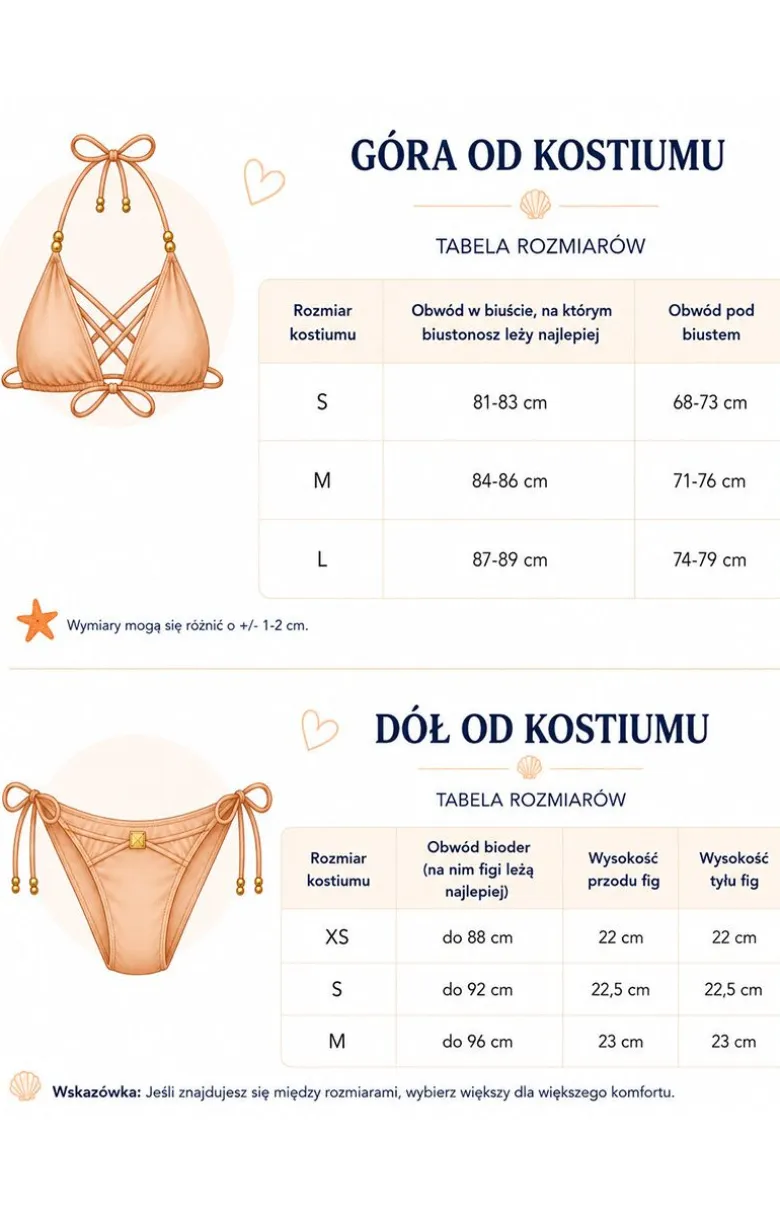 GÓRA OD KOSTIUMU

TABELA ROZMIARÓW

| Rozmiar kostiumu | Obwód w biuście, na którym biustonosz leży najlepiej | Obwód pod biustem |
|---|---|---|
| S | 81-83 cm | 68-73 cm |
| M | 84-86 cm | 71-76 cm |
| L | 87-89 cm | 74-79 cm |

Wymiary mogą się różnić o +/- 1-2 cm.

DÓŁ OD KOSTIUMU

TABELA ROZMIARÓW

| Rozmiar kostiumu | Obwód bioder (na nim figi leżą najlepiej) | Wysokość przodu fig | Wysokość tyłu fig |
|---|---|---|---|
| XS | do 88 cm | 22 cm | 22 cm |
| S | do 92 cm | 22,5 cm | 22,5 cm |
| M | do 96 cm | 23 cm | 23 cm |

Wskazówka: Jeśli znajdujesz się między rozmiarami, wybierz większy dla większego komfortu.